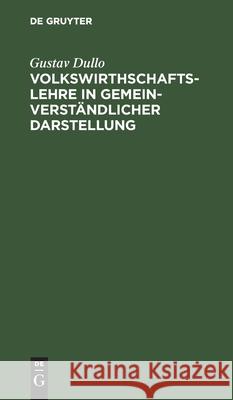 DE GRUYTER

Gustav Dullo

VOLKSWIRTHSCHAFTSLEHRE IN GEMEINVERSTÄNDLICHER DARSTELLUNG

DE G

Kraina Książek